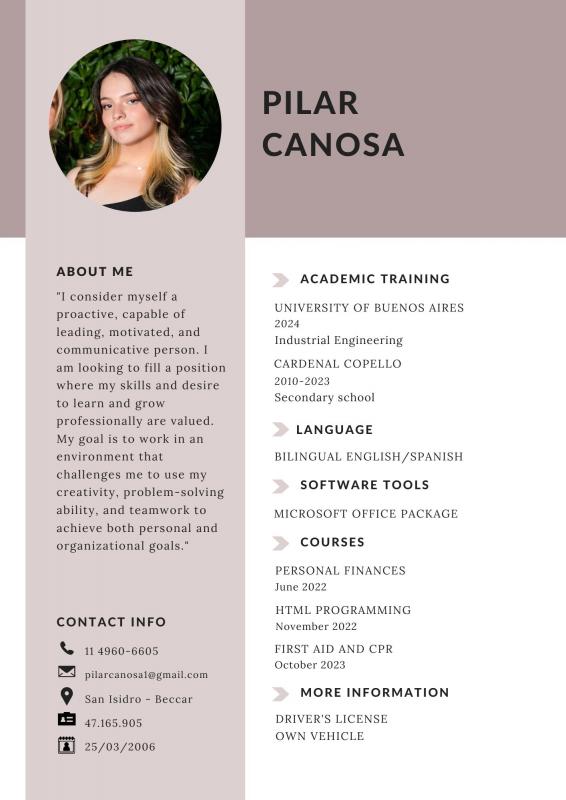 PILAR CANOSA

ABOUT ME

"I consider myself a proactive, capable of leading, motivated, and communicative person. I am looking to fill a position where my skills and desire to learn and grow professionally are valued. My goal is to work in an environment that challenges me to use my creativity, problem-solving ability, and teamwork to achieve both personal and organizational goals."

CONTACT INFO

11 4960-6605

pilarcanosa1@gmail.com

San Isidro - Beccar

47.165.905

25/03/2006

ACADEMIC TRAINING

UNIVERSITY OF BUENOS AIRES
2024
Industrial Engineering

CARDENAL COPELLO
2010-2023
Secondary school

LANGUAGE

BILINGUAL ENGLISH/SPANISH

SOFTWARE TOOLS

MICROSOFT OFFICE PACKAGE

COURSES

PERSONAL FINANCES
June 2022

HTML PROGRAMMING
November 2022

FIRST AID AND CPR
October 2023

MORE INFORMATION

DRIVER'S LICENSE
OWN VEHICLE